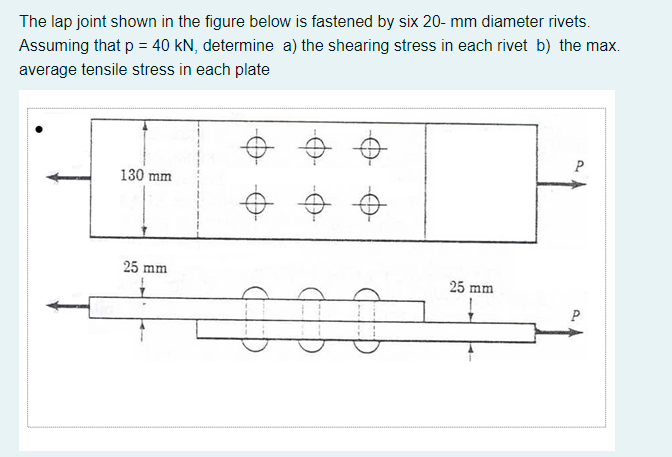 The lap joint shown in the figure below is fastened by six 20- mm diameter rivets. Assuming that p = 40 kN, determine a) the shearing stress in each rivet b) the max. average tensile stress in each plate

130 mm

P

25 mm

25 mm

P